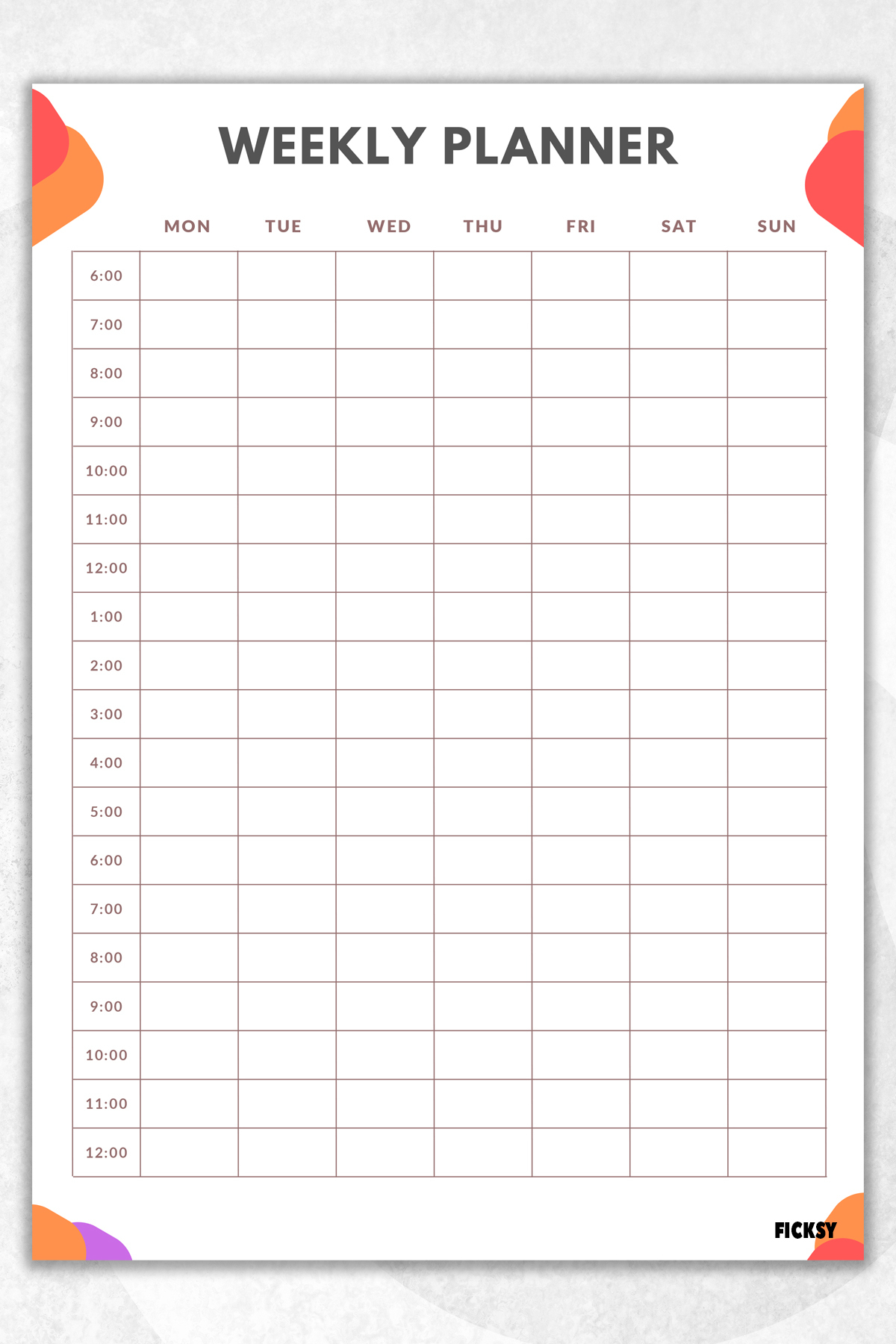 WEEKLY PLANNER

| | MON | TUE | WED | THU | FRI | SAT | SUN |
|---|---|---|---|---|---|---|---|
| 6:00 | | | | | | | |
| 7:00 | | | | | | | |
| 8:00 | | | | | | | |
| 9:00 | | | | | | | |
| 10:00 | | | | | | | |
| 11:00 | | | | | | | |
| 12:00 | | | | | | | |
| 1:00 | | | | | | | |
| 2:00 | | | | | | | |
| 3:00 | | | | | | | |
| 4:00 | | | | | | | |
| 5:00 | | | | | | | |
| 6:00 | | | | | | | |
| 7:00 | | | | | | | |
| 8:00 | | | | | | | |
| 9:00 | | | | | | | |
| 10:00 | | | | | | | |
| 11:00 | | | | | | | |
| 12:00 | | | | | | | |

FICKSY